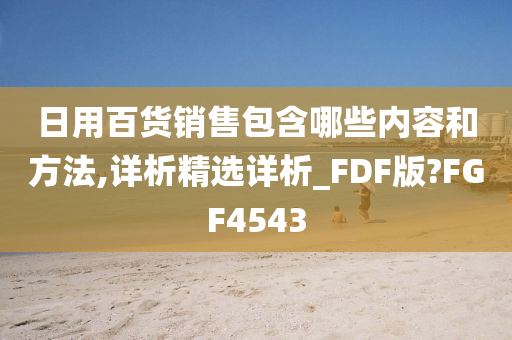 日用百货销售包含哪些内容和方法,详析精选详析_FDF版?FGF4543